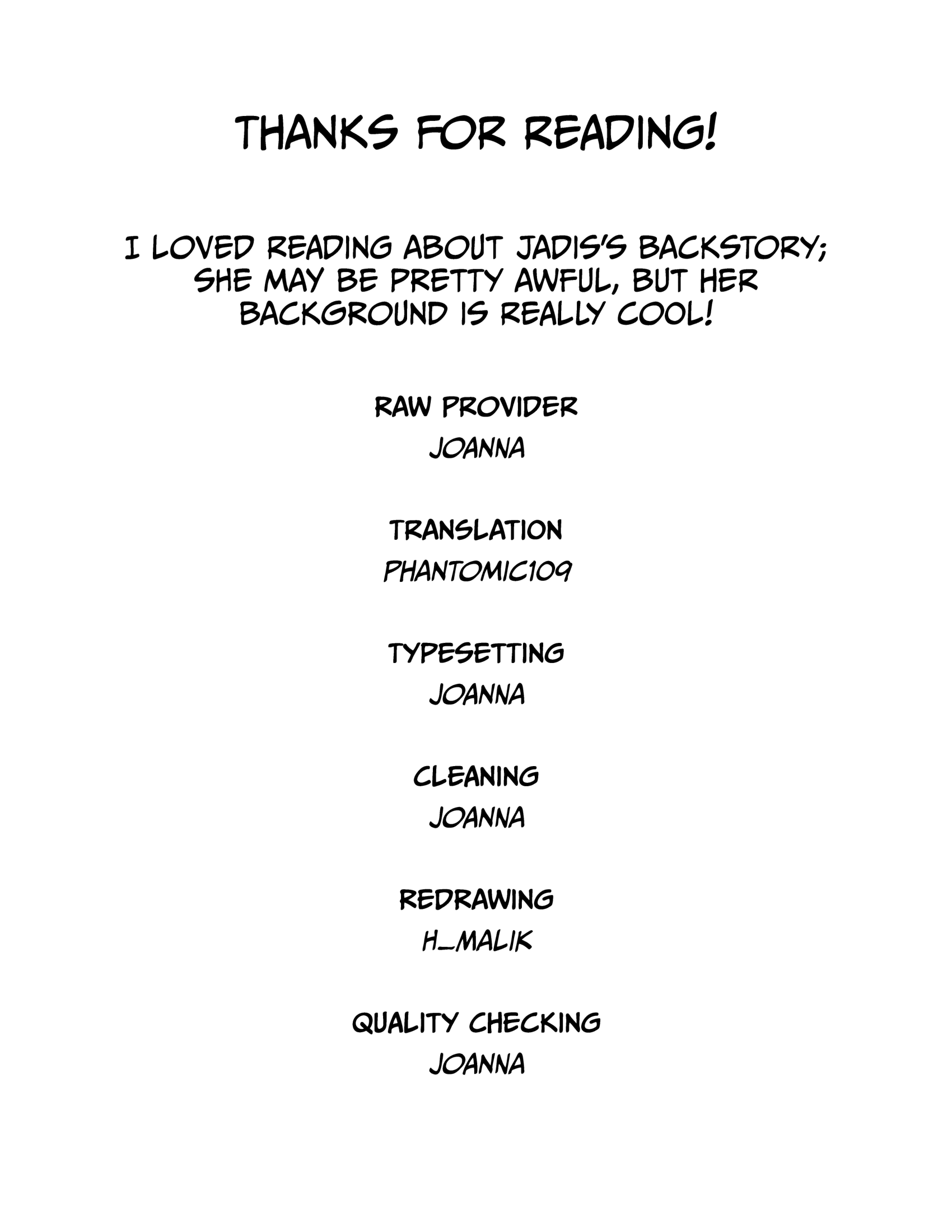 THANKS FOR READING!

I LOVED READING ABOUT JADIS'S BACKSTORY; SHE MAY BE PRETTY AWFUL, BUT HER BACKGROUND IS REALLY COOL!

RAW PROVIDER
JOANNA

TRANSLATION
PHANTOMIC109

TYPESETTING
JOANNA

CLEANING
JOANNA

REDRAWING
H_MALIK

QUALITY CHECKING
JOANNA